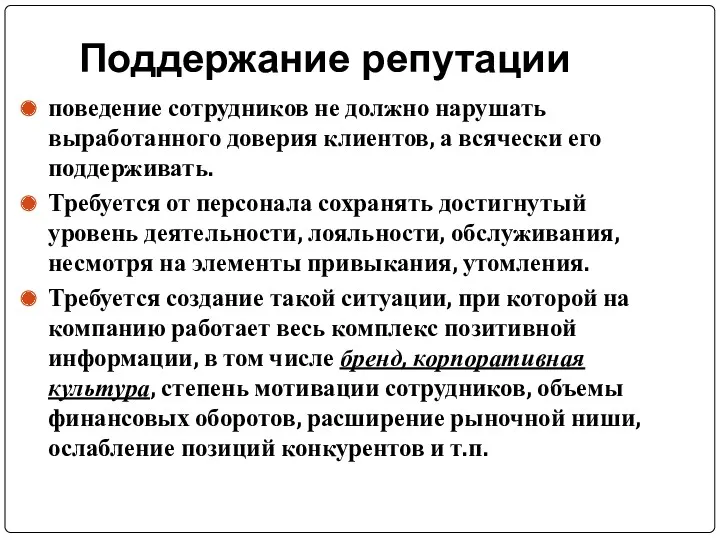 Поддержание репутации

поведение сотрудников не должно нарушать выработанного доверия клиентов, а всячески его поддерживать.

Требуется от персонала сохранять достигнутый уровень деятельности, лояльности, обслуживания, несмотря на элементы привыкания, утомления.

Требуется создание такой ситуации, при которой на компанию работает весь комплекс позитивной информации, в том числе бренд, корпоративная культура, степень мотивации сотрудников, объемы финансовых оборотов, расширение рыночной ниши, ослабление позиций конкурентов и т.п.